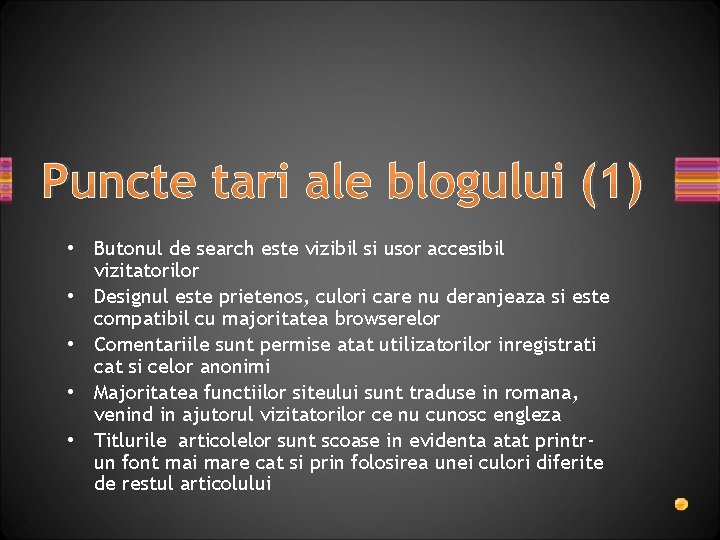 Puncte tari ale blogului (1)

• Butonul de search este vizibil si usor accesibil vizitatorilor
• Designul este prietenos, culori care nu deranjeaza si este compatibil cu majoritatea browserelor
• Comentariile sunt permise atat utilizatorilor inregistrati cat si celor anonimi
• Majoritatea functiilor siteului sunt traduse in romana, venind in ajutorul vizitatorilor ce nu cunosc engleza
• Titlurile articolelor sunt scoase in evidenta atat printr-un font mai mare cat si prin folosirea unei culori diferite de restul articolului